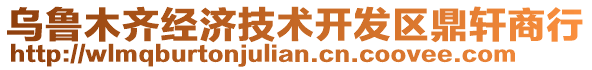 乌鲁木齐经济技术开发区鼎轩商行
http://wlmqburtonjulian.cn.coovee.com